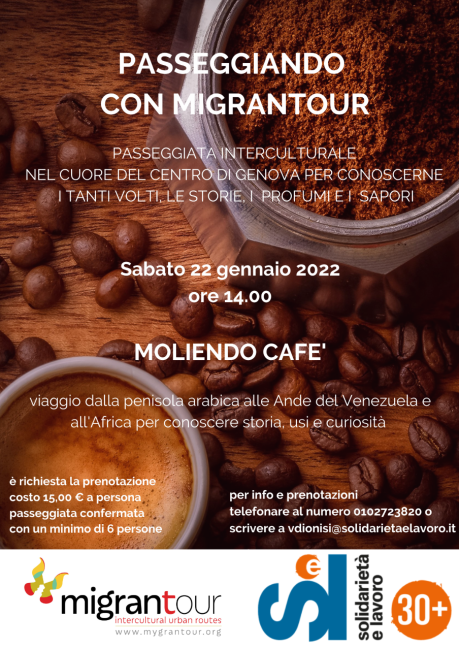 PASSEGGIANDO CON MIGRANTOUR

PASSEGGIATA INTERCULTURALE NEL CUORE DEL CENTRO DI GENOVA PER CONOSCERNE I TANTI VOLTI, LE STORIE, I PROFUMI E I SAPORI

Sabato 22 gennaio 2022
ore 14.00

MOLIENDO CAFE'

viaggio dalla penisola arabica alle Ande del Venezuela e all'Africa per conoscere storia, usi e curiosità

è richiesta la prenotazione
costo 15,00 € a persona
passeggiata confermata
con un minimo di 6 persone

per info e prenotazioni
telefonare al numero 0102723820 o
scrivere a vdionisi@solidarietaelavoro.it

migrantour
intercultural urban routes
www.mygrantour.org

sel
solidarietà e lavoro
30+